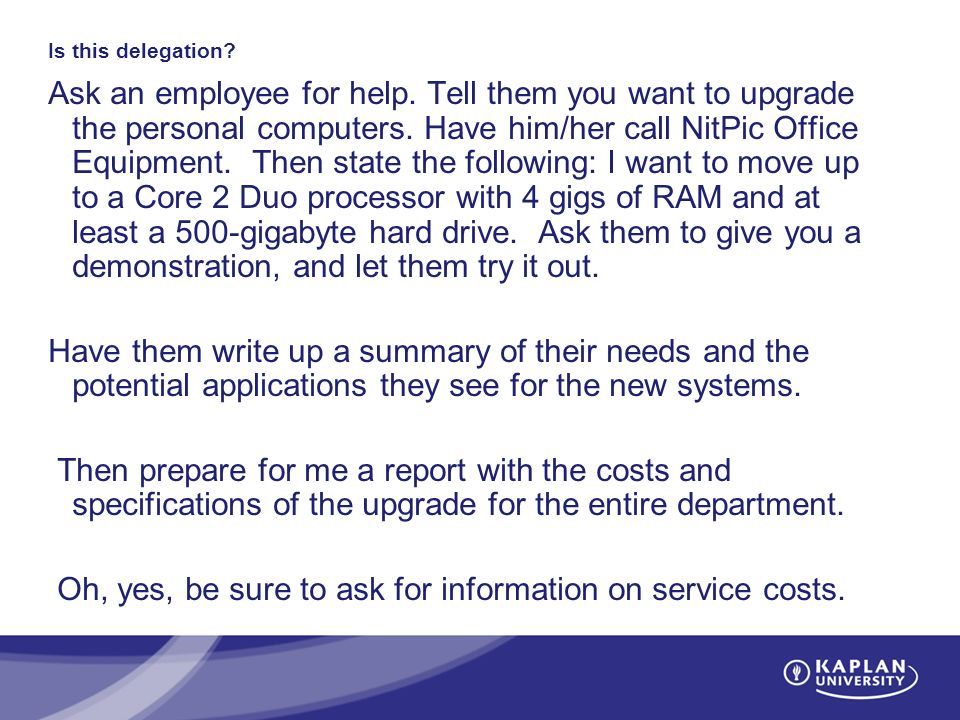 Is this delegation?

Ask an employee for help. Tell them you want to upgrade the personal computers. Have him/her call NitPic Office Equipment. Then state the following: I want to move up to a Core 2 Duo processor with 4 gigs of RAM and at least a 500-gigabyte hard drive. Ask them to give you a demonstration, and let them try it out.

Have them write up a summary of their needs and the potential applications they see for the new systems.

Then prepare for me a report with the costs and specifications of the upgrade for the entire department.

Oh, yes, be sure to ask for information on service costs.

KAPLAN UNIVERSITY